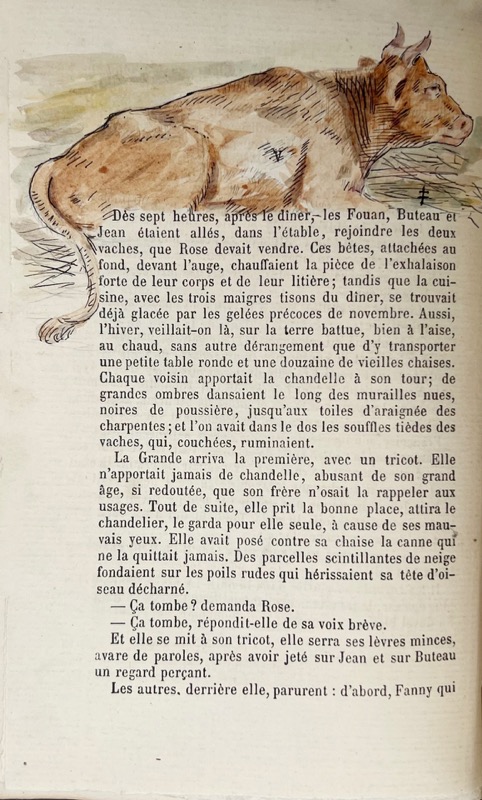 Dès sept heures, après le dîner, les Fouan, Buteau et Jean étaient allés, dans l'étable, rejoindre les deux vaches, que Rose devait vendre. Ces bêtes, attachées au fond, devant l'auge, chauffaient la pièce de l'exhalaison forte de leur corps et de leur litière; tandis que la cuisine, avec les trois maigres tisons du dîner, se trouvait déjà glacée par les gelées précoces de novembre. Aussi, l'hiver, veillait-on là, sur la terre battue, bien à l'aise, au chaud, sans autre dérangement que d'y transporter une petite table ronde et une douzaine de vieilles chaises. Chaque voisin apportait la chandelle à son tour; de grandes ombres dansaient le long des murailles nues, noires de poussière, jusqu'aux toiles d'araignée des charpentes; et l'on avait dans le dos les souffles tièdes des vaches, qui, couchées, ruminaient.

La Grande arriva la première, avec un tricot. Elle n'apportait jamais de chandelle, abusant de son grand âge, si redoutée, que son frère n'osait la rappeler aux usages. Tout de suite, elle prit la bonne place, attira le chandelier, le garda pour elle seule, à cause de ses mauvais yeux. Elle avait posé contre sa chaise la canne qui ne la quittait jamais. Des parcelles scintillantes de neige fondaient sur les poils rudes qui hérissaient sa tête d'oiseau décharné.

— Ça tombe? demanda Rose.

— Ça tombe, répondit-elle de sa voix brève.

Et elle se mit à son tricot, elle serra ses lèvres minces, avare de paroles, après avoir jeté sur Jean et sur Buteau un regard perçant.

Les autres, derrière elle, parurent : d'abord, Fanny qui